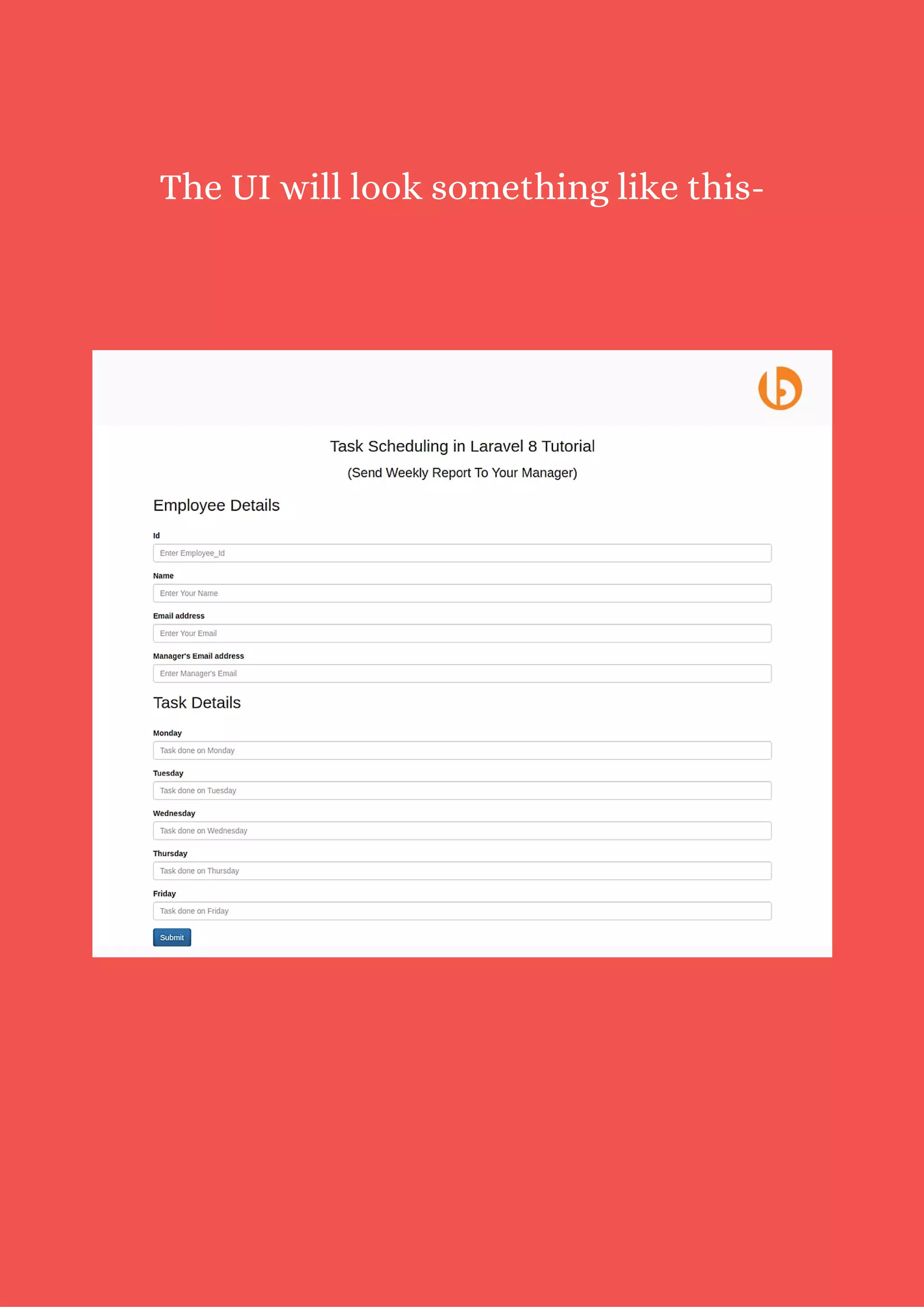 The UI will look something like this-

Task Scheduling in Laravel 8 Tutorial

(Send Weekly Report To Your Manager)

Employee Details

Id

Enter Employee_Id

Name

Enter Your Name

Email address

Enter Your Email

Manager's Email address

Enter Manager's Email

Task Details

Monday

Task done on Monday

Tuesday

Task done on Tuesday

Wednesday

Task done on Wednesday

Thursday

Task done on Thursday

Friday

Task done on Friday

Submit